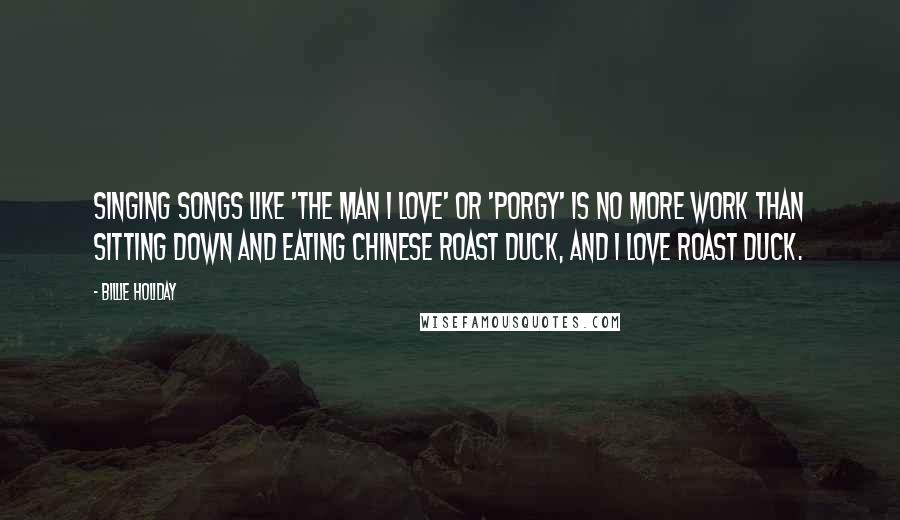 SINGING SONGS LIKE 'THE MAN I LOVE' OR 'PORGY' IS NO MORE WORK THAN SITTING DOWN AND EATING CHINESE ROAST DUCK, AND I LOVE ROAST DUCK.

- BILLIE HOLIDAY

WISEFAMOUSQUOTES.COM